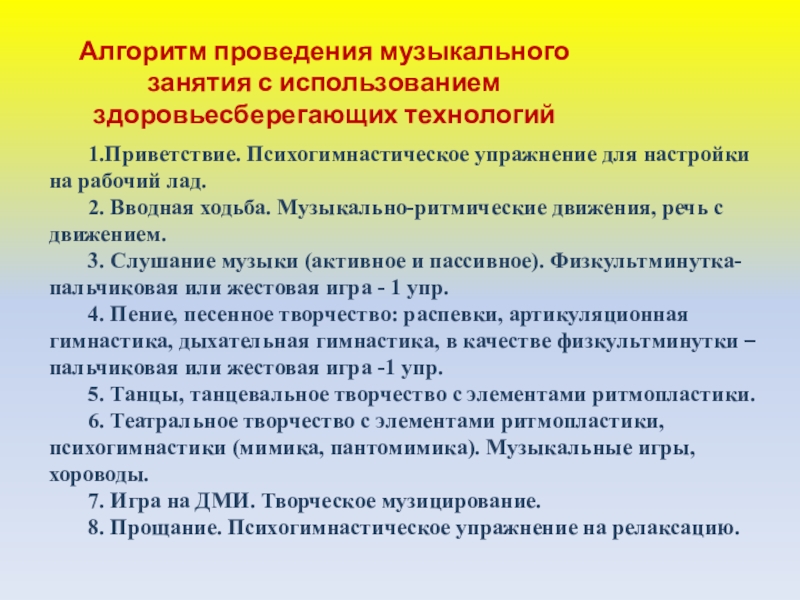 Алгоритм проведения музыкального занятия с использованием здоровьесберегающих технологий

1.Приветствие. Психогимнастическое упражнение для настройки на рабочий лад.

2. Вводная ходьба. Музыкально-ритмические движения, речь с движением.

3. Слушание музыки (активное и пассивное). Физкультминутка-пальчиковая или жестовая игра - 1 упр.

4. Пение, песенное творчество: распевки, артикуляционная гимнастика, дыхательная гимнастика, в качестве физкультминутки – пальчиковая или жестовая игра -1 упр.

5. Танцы, танцевальное творчество с элементами ритмопластики.

6. Театральное творчество с элементами ритмопластики, психогимнастики (мимика, пантомимика). Музыкальные игры, хороводы.

7. Игра на ДМИ. Творческое музицирование.

8. Прощание. Психогимнастическое упражнение на релаксацию.